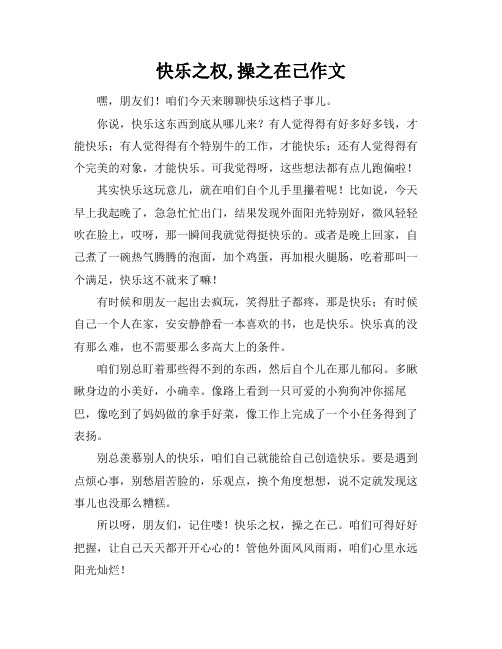 快乐之权,操之在己作文

嘿，朋友们！咱们今天来聊聊快乐这档子事儿。

你说，快乐这东西到底从哪儿来？有人觉得得有好多好多钱，才能快乐；有人觉得得有个特别牛的工作，才能快乐；还有人觉得得有个完美的对象，才能快乐。可我觉得呀，这些想法都有点儿跑偏啦！

其实快乐这玩意儿，就在咱们自个儿手里攥着呢！比如说，今天早上我起晚了，急急忙忙出门，结果发现外面阳光特别好，微风轻轻吹在脸上，哎呀，那一瞬间我就觉得挺快乐的。或者是晚上回家，自己煮了一碗热气腾腾的泡面，加个鸡蛋，再加根火腿肠，吃着那叫一个满足，快乐这不就来了嘛！

有时候和朋友一起出去疯玩，笑得肚子都疼，那是快乐；有时候自己一个人在家，安安静静看一本喜欢的书，也是快乐。快乐真的没有那么难，也不需要那么多高大上的条件。

咱们别总盯着那些得不到的东西，然后自个儿在那儿郁闷。多瞅瞅身边的小美好，小确幸。像路上看到一只可爱的小狗狗冲你摇尾巴，像吃到了妈妈做的拿手好菜，像工作上完成了一个小任务得到了表扬。

别总羡慕别人的快乐，咱们自己就能给自己创造快乐。要是遇到点烦心事，别愁眉苦脸的，乐观点，换个角度想想，说不定就发现这事儿也没那么糟糕。

所以呀，朋友们，记住喽！快乐之权，操之在己。咱们可得好好把握，让自己天天都开开心心的！管他外面风风雨雨，咱们心里永远阳光灿烂！